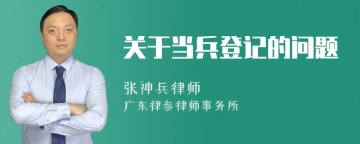 关于当兵登记的问题

张神兵律师

广东律参律师事务所